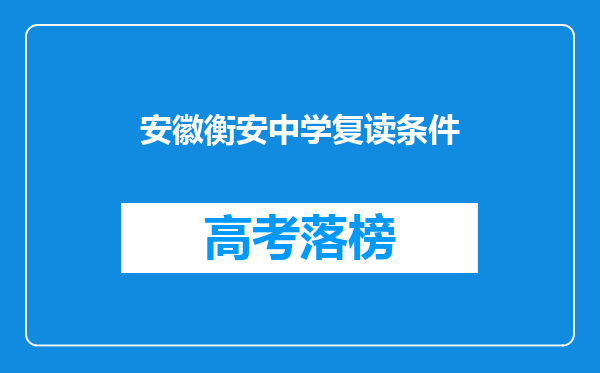 安徽衡安中学复读条件

高考落榜